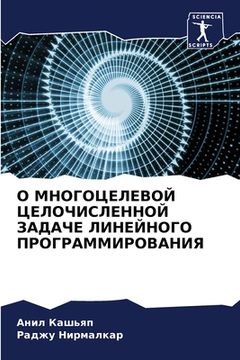 SCIENCIA
SCRIPTS

О МНОГОЦЕЛЕВОЙ ЦЕЛОЧИСЛЕННОЙ ЗАДАЧЕ ЛИНЕЙНОГО ПРОГРАММИРОВАНИЯ

Анил Кашьяп
Раджу Нирмалкар